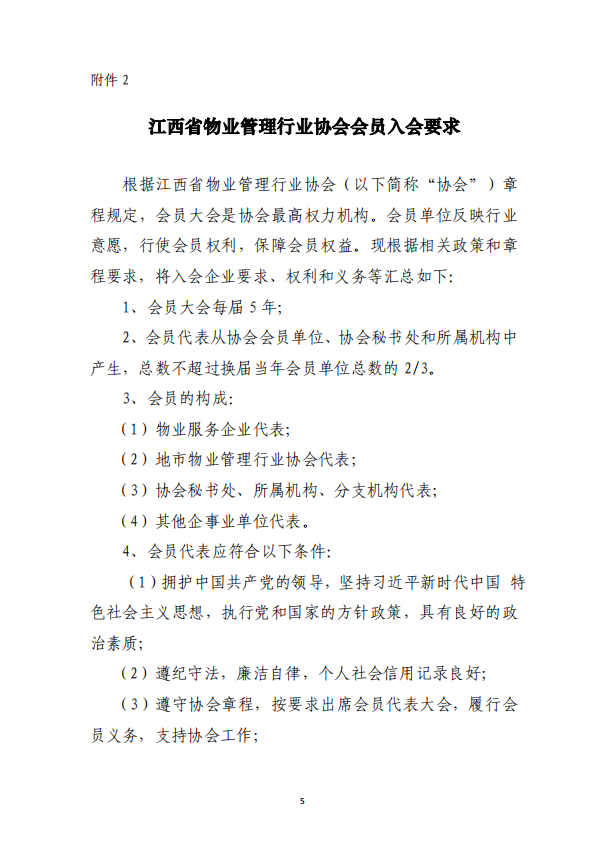 附件 2

江西省物业管理行业协会会员入会要求

根据江西省物业管理行业协会（以下简称“协会”）章程规定，会员大会是协会最高权力机构。会员单位反映行业意愿，行使会员权利，保障会员权益。现根据相关政策和章程要求，将入会企业要求、权利和义务等汇总如下：

1、会员大会每届 5 年；

2、会员代表从协会会员单位、协会秘书处和所属机构中产生，总数不超过换届当年会员单位总数的 2/3。

3、会员的构成：

（1）物业服务企业代表；

（2）地市物业管理行业协会代表；

（3）协会秘书处、所属机构、分支机构代表；

（4）其他企事业单位代表。

4、会员代表应符合以下条件：

（1）拥护中国共产党的领导，坚持习近平新时代中国 特色社会主义思想，执行党和国家的方针政策，具有良好的政治素质；

（2）遵纪守法，廉洁自律，个人社会信用记录良好；

（3）遵守协会章程，按要求出席会员代表大会，履行会员义务，支持协会工作；

5